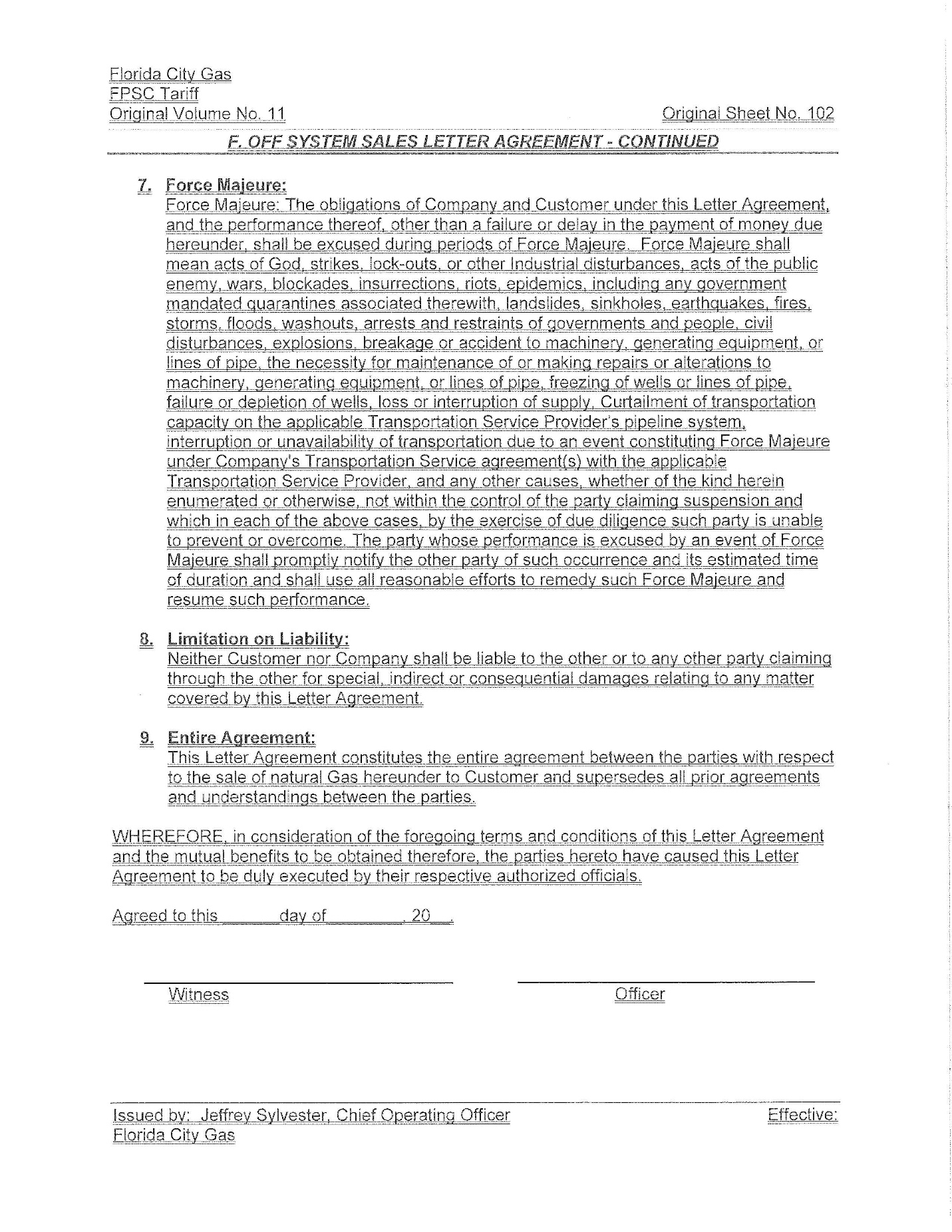 Florida City Gas
FPSC Tariff
Original Volume No. 11

Original Sheet No. 102

F. OFF SYSTEM SALES LETTER AGREEMENT - CONTINUED

7. Force Majeure:
Force Majeure: The obligations of Company and Customer under this Letter Agreement, and the performance thereof, other than a failure or delay in the payment of money due hereunder, shall be excused during periods of Force Majeure. Force Majeure shall mean acts of God, strikes, lock-outs, or other Industrial disturbances, acts of the public enemy, wars, blockades, insurrections, riots, epidemics, including any government mandated quarantines associated therewith, landslides, sinkholes, earthquakes, fires, storms, floods, washouts, arrests and restraints of governments and people, civil disturbances, explosions, breakage or accident to machinery, generating equipment, or lines of pipe, the necessity for maintenance of or making repairs or alterations to machinery, generating equipment, or lines of pipe, freezing of wells or lines of pipe, failure or depletion of wells, loss or interruption of supply, Curtailment of transportation capacity on the applicable Transportation Service Provider's pipeline system, interruption or unavailability of transportation due to an event constituting Force Majeure under Company's Transportation Service agreement(s) with the applicable Transportation Service Provider, and any other causes, whether of the kind herein enumerated or otherwise, not within the control of the party claiming suspension and which in each of the above cases, by the exercise of due diligence such party is unable to prevent or overcome. The party whose performance is excused by an event of Force Majeure shall promptly notify the other party of such occurrence and its estimated time of duration and shall use all reasonable efforts to remedy such Force Majeure and resume such performance.

8. Limitation on Liability:
Neither Customer nor Company shall be liable to the other or to any other party claiming through the other for special, indirect or consequential damages relating to any matter covered by this Letter Agreement.

9. Entire Agreement:
This Letter Agreement constitutes the entire agreement between the parties with respect to the sale of natural Gas hereunder to Customer and supersedes all prior agreements and understandings between the parties.

WHEREFORE, in consideration of the foregoing terms and conditions of this Letter Agreement and the mutual benefits to be obtained therefore, the parties hereto have caused this Letter Agreement to be duly executed by their respective authorized officials.

Agreed to this ______ day of ________, 20__.

Witness

Officer

Issued by: Jeffrey Sylvester, Chief Operating Officer
Florida City Gas

Effective: